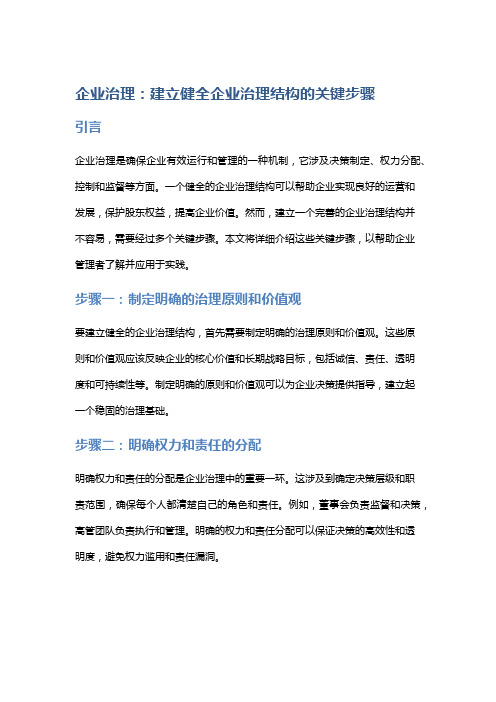 企业治理：建立健全企业治理结构的关键步骤

引言

企业治理是确保企业有效运行和管理的一种机制，它涉及决策制定、权力分配、控制和监督等方面。一个健全的企业治理结构可以帮助企业实现良好的运营和发展，保护股东权益，提高企业价值。然而，建立一个完善的企业治理结构并不容易，需要经过多个关键步骤。本文将详细介绍这些关键步骤，以帮助企业管理者了解并应用于实践。

步骤一：制定明确的治理原则和价值观

要建立健全的企业治理结构，首先需要制定明确的治理原则和价值观。这些原则和价值观应该反映企业的核心价值和长期战略目标，包括诚信、责任、透明度和可持续性等。制定明确的原则和价值观可以为企业决策提供指导，建立起一个稳固的治理基础。

步骤二：明确权力和责任的分配

明确权力和责任的分配是企业治理中的重要一环。这涉及到确定决策层级和职责范围，确保每个人都清楚自己的角色和责任。例如，董事会负责监督和决策，高管团队负责执行和管理。明确的权力和责任分配可以保证决策的高效性和透明度，避免权力滥用和责任漏洞。